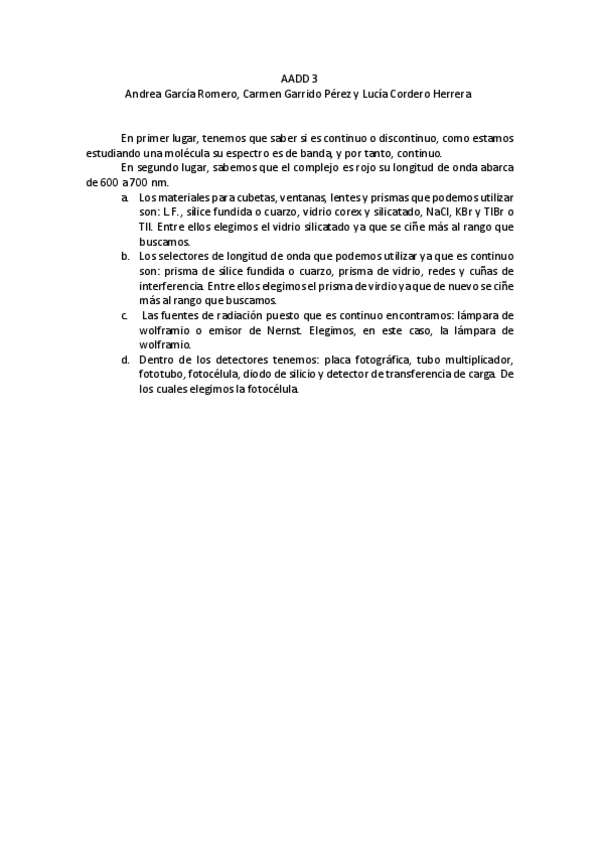 AADD 3
Andrea García Romero, Carmen Garrido Pérez y Lucía Cordero Herrera

En primer lugar, tenemos que saber si es continuo o discontinuo, como estamos estudiando una molécula su espectro es de banda, y por tanto, continuo.

En segundo lugar, sabemos que el complejo es rojo su longitud de onda abarca de 600 a 700 nm.

a. Los materiales para cubetas, ventanas, lentes y prismas que podemos utilizar son: L.F., sílice fundida o cuarzo, vidrio corex y silicatado, NaCl, KBr y TlBr o TlI. Entre ellos elegimos el vidrio silicatado ya que se ciñe más al rango que buscamos.

b. Los selectores de longitud de onda que podemos utilizar ya que es continuo son: prisma de sílice fundida o cuarzo, prisma de vidrio, redes y cuñas de interferencia. Entre ellos elegimos el prisma de virdio ya que de nuevo se ciñe más al rango que buscamos.

c. Las fuentes de radiación puesto que es continuo encontramos: lámpara de wolframio o emisor de Nernst. Elegimos, en este caso, la lámpara de wolframio.

d. Dentro de los detectores tenemos: placa fotográfica, tubo multiplicador, fototubo, fotocélula, diodo de silicio y detector de transferencia de carga. De los cuales elegimos la fotocélula.